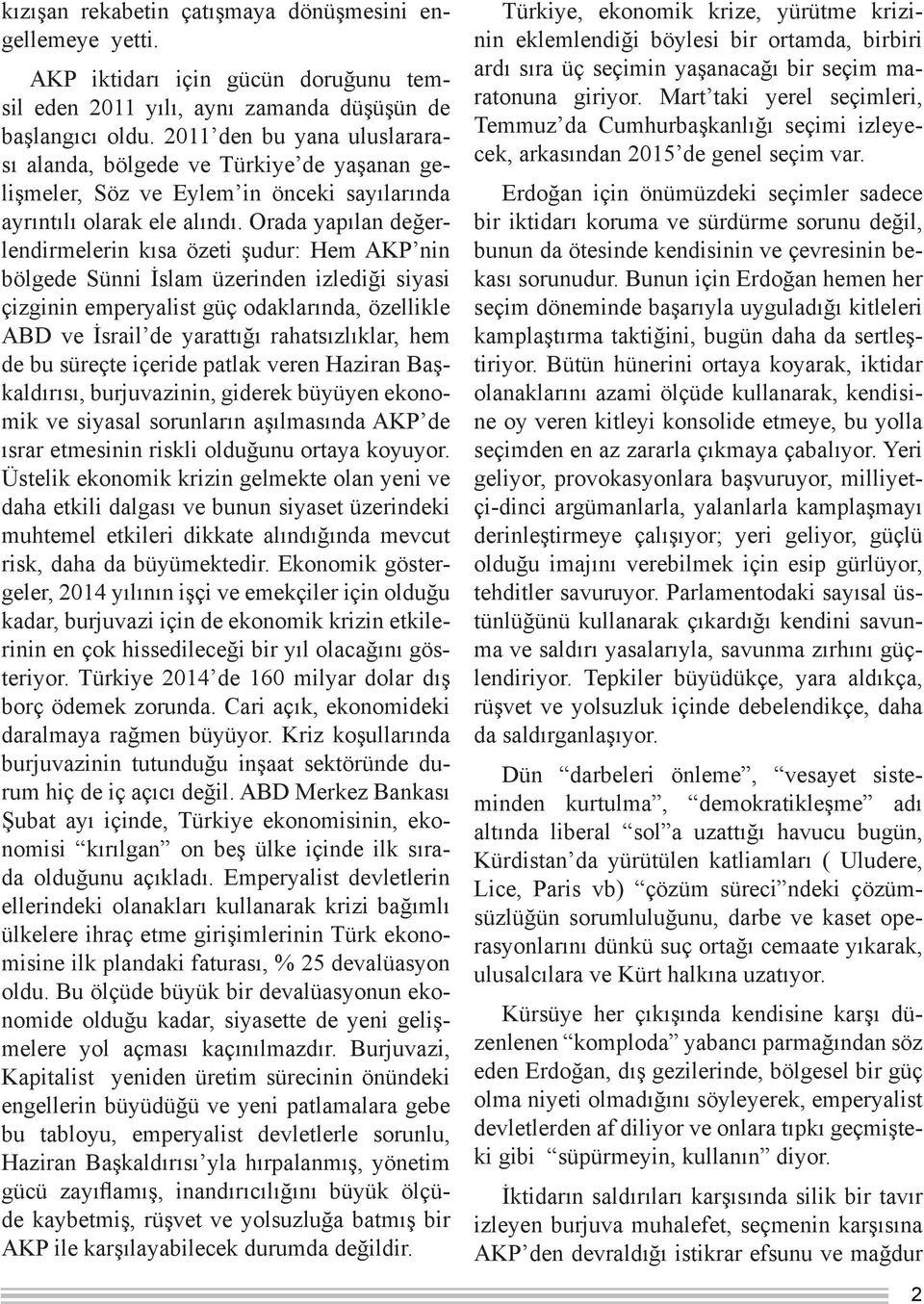 kızışan rekabetin çatışmaya dönüşmesini engellemeye yetti.

AKP iktidarı için gücün doruğunu temsil eden 2011 yılı, aynı zamanda düşüşün de başlangıcı oldu. 2011'den bu yana uluslararası alanda, bölgede ve Türkiye'de yaşanan gelişmeler, Söz ve Eylem'in önceki sayılarında ayrıntılı olarak ele alındı. Orada yapılan değerlendirmelerin kısa özeti şudur: Hem AKP'nin bölgede Sünni İslam üzerinden izlediği siyasi çizginin emperyalist güç odaklarında, özellikle ABD ve İsrail'de yarattığı rahatsızlıklar, hem de bu süreçte içeride patlak veren Haziran Başkaldırısı, burjuvazinin, giderek büyüyen ekonomik ve siyasal sorunların aşılmasında AKP'de ısrar etmesinin riskli olduğunu ortaya koyuyor. Üstelik ekonomik krizin gelmekte olan yeni ve daha etkili dalgası ve bunun siyaset üzerindeki muhtemel etkileri dikkate alındığında mevcut risk, daha da büyümektedir. Ekonomik göstergeler, 2014 yılının işçi ve emekçiler için olduğu kadar, burjuvazi için de ekonomik krizin etkilerinin en çok hissedileceği bir yıl olacağını gösteriyor. Türkiye 2014'de 160 milyar dolar dış borç ödemek zorunda. Cari açık, ekonomideki daralmaya rağmen büyüyor. Kriz koşullarında burjuvazinin tutunduğu inşaat sektöründe durum hiç de iç açıcı değil. ABD Merkez Bankası Şubat ayı içinde, Türkiye ekonomisinin, ekonomisi "kırılgan" on beş ülke içinde ilk sırada olduğunu açıkladı. Emperyalist devletlerin ellerindeki olanakları kullanarak krizi bağımlı ülkelere ihraç etme girişimlerinin Türk ekonomisine ilk plandaki faturası, % 25 devalüasyon oldu. Bu ölçüde büyük bir devalüasyonun ekonomide olduğu kadar, siyasette de yeni gelişmelere yol açması kaçınılmazdır. Burjuvazi, Kapitalist yeniden üretim sürecinin önündeki engellerin büyüdüğü ve yeni patlamalara gebe bu tabloyu, emperyalist devletlerle sorunlu, Haziran Başkaldırısı'yla hırpalanmış, yönetim gücü zayıflamış, inandırıcılığını büyük ölçüde kaybetmiş, rüşvet ve yolsuzluğa batmış bir AKP ile karşılayabilecek durumda değildir.

Türkiye, ekonomik krize, yürütme krizinin eklemlendiği böylesi bir ortamda, birbiri ardı sıra üç seçimin yaşanacağı bir seçim maratonuna giriyor. Mart'taki yerel seçimleri, Temmuz'da Cumhurbaşkanlığı seçimi izleyecek, arkasından 2015'de genel seçim var.

Erdoğan için önümüzdeki seçimler sadece bir iktidarı koruma ve sürdürme sorunu değil, bunun da ötesinde kendisinin ve çevresinin bekası sorunudur. Bunun için Erdoğan hemen her seçim döneminde başarıyla uyguladığı kitleleri kamplaştırma taktiğini, bugün daha da sertleştiriyor. Bütün hünerini ortaya koyarak, iktidar olanaklarını azami ölçüde kullanarak, kendisine oy veren kitleyi konsolide etmeye, bu yolla seçimden en az zararla çıkmaya çabalıyor. Yeri geliyor, provokasyonlara başvuruyor, milliyetçi-dinci argümanlarla, yalanlarla kamplaşmayı derinleştirmeye çalışıyor; yeri geliyor, güçlü olduğu imajını verebilmek için esip gürlüyor, tehditler savuruyor. Parlamentodaki sayısal üstünlüğünü kullanarak çıkardığı kendini savunma ve saldırı yasalarıyla, savunma zırhını güçlendiriyor. Tepkiler büyüdükçe, yara aldıkça, rüşvet ve yolsuzluk içinde debelendikçe, daha da saldırganlaşıyor.

Dün "darbeleri önleme", "vesayet sisteminden kurtulma", "demokratikleşme" adı altında liberal "sol"a uzattığı havucu bugün, Kürdistan'da yürütülen katliamları ( Uludere, Lice, Paris vb) "çözüm süreci"ndeki çözümsüzlüğün sorumluluğunu, darbe ve kaset operasyonlarını dünkü suç ortağı cemaate yıkarak, ulusalcılara ve Kürt halkına uzatıyor.

Kürsüye her çıkışında kendisine karşı düzenlenen "komploda" yabancı parmağından söz eden Erdoğan, dış gezilerinde, bölgesel bir güç olma niyeti olmadığını söyleyerek, emperyalist devletlerden af diliyor ve onlara tıpkı geçmişteki gibi "süpürmeyin, kullanın" diyor.

İktidarın saldırıları karşısında silik bir tavır izleyen burjuva muhalefet, seçmenin karşısına AKP'den devraldığı istikrar efsunu ve mağdur

2